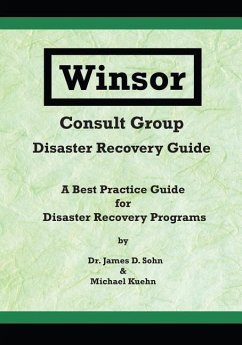 Winsor

Consult Group

Disaster Recovery Guide

A Best Practice Guide for Disaster Recovery Programs

by

Dr. James D. Sohn
&
Michael Kuehn